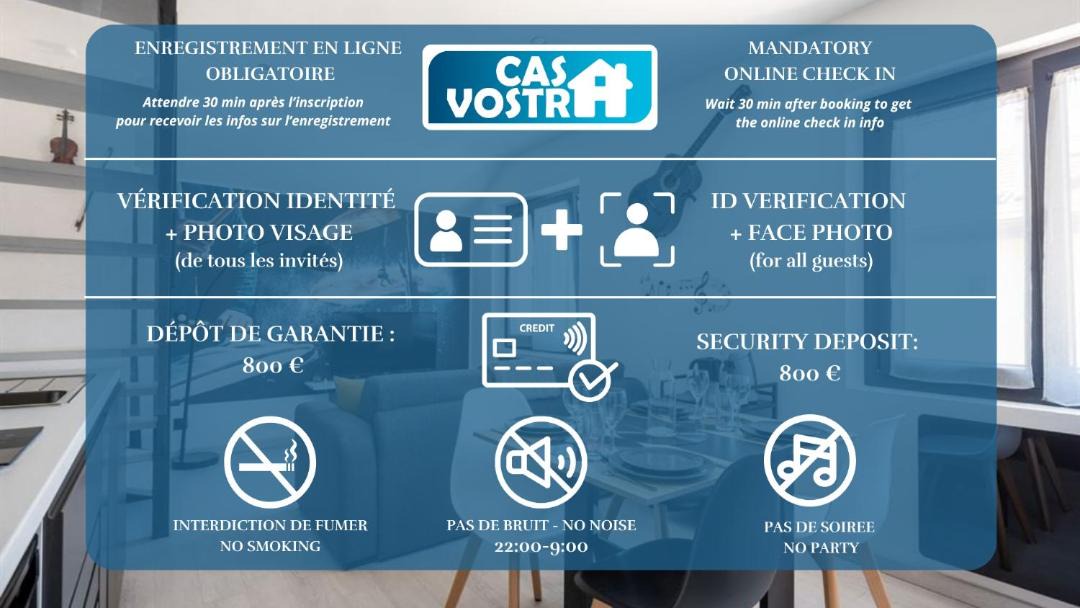 ENREGISTREMENT EN LIGNE OBLIGATOIRE

Attendre 30 min après l'inscription pour recevoir les infos sur l'enregistrement

CAS VOSTR

MANDATORY ONLINE CHECK IN

Wait 30 min after booking to get the online check in info

VÉRIFICATION IDENTITÉ + PHOTO VISAGE (de tous les invités)

ID VERIFICATION + FACE PHOTO (for all guests)

DÉPÔT DE GARANTIE : 800 €

CREDIT

SECURITY DEPOSIT: 800 €

INTERDICTION DE FUMER
NO SMOKING

PAS DE BRUIT - NO NOISE
22:00-9:00

PAS DE SOIREE
NO PARTY